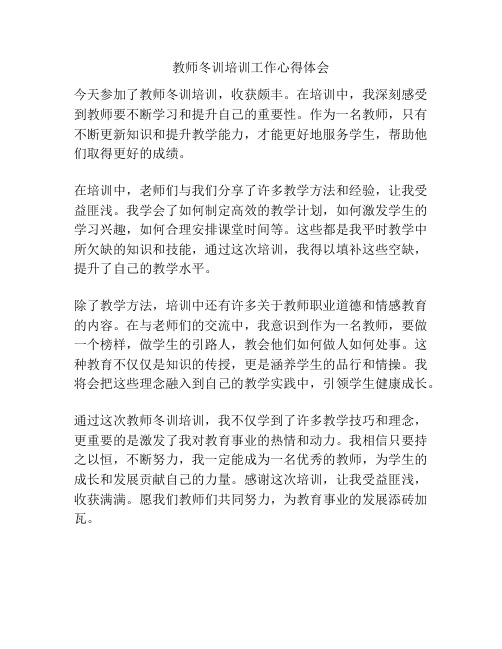 教师冬训培训工作心得体会

今天参加了教师冬训培训，收获颇丰。在培训中，我深刻感受到教师要不断学习和提升自己的重要性。作为一名教师，只有不断更新知识和提升教学能力，才能更好地服务学生，帮助他们取得更好的成绩。

在培训中，老师们与我们分享了许多教学方法和经验，让我受益匪浅。我学会了如何制定高效的教学计划，如何激发学生的学习兴趣，如何合理安排课堂时间等。这些都是我平时教学中所欠缺的知识和技能，通过这次培训，我得以填补这些空缺，提升了自己的教学水平。

除了教学方法，培训中还有许多关于教师职业道德和情感教育的内容。在与老师们的交流中，我意识到作为一名教师，要做一个榜样，做学生的引路人，教会他们如何做人如何处事。这种教育不仅仅是知识的传授，更是涵养学生的品行和情操。我将会把这些理念融入到自己的教学实践中，引领学生健康成长。

通过这次教师冬训培训，我不仅学到了许多教学技巧和理念，更重要的是激发了我对教育事业的热情和动力。我相信只要持之以恒，不断努力，我一定能成为一名优秀的教师，为学生的成长和发展贡献自己的力量。感谢这次培训，让我受益匪浅，收获满满。愿我们教师们共同努力，为教育事业的发展添砖加瓦。